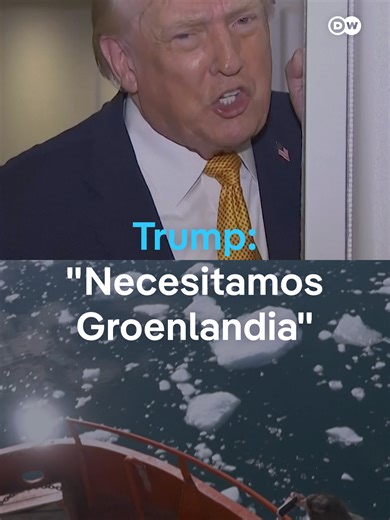 DW

Trump:
"Necesitamos Groenlandia"